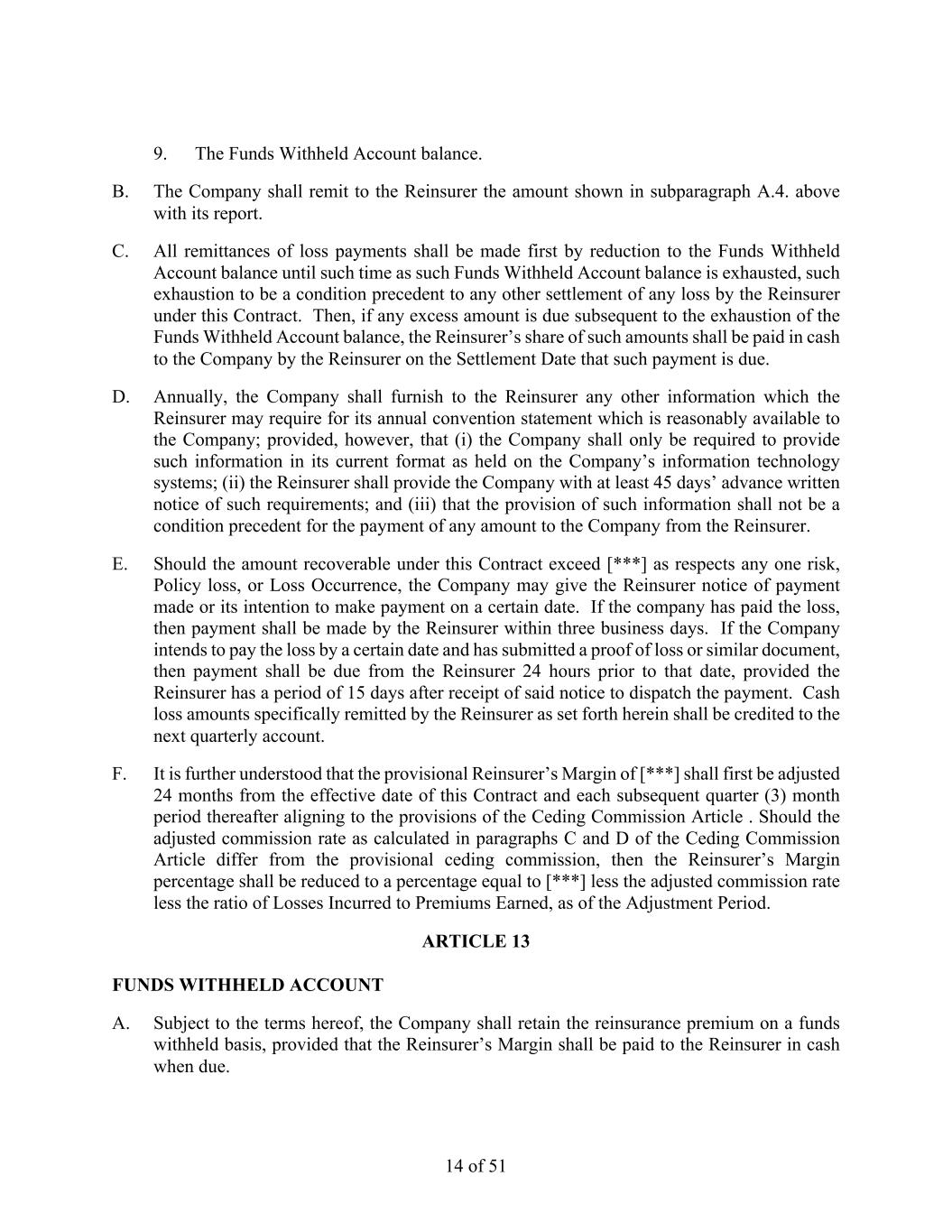 9. The Funds Withheld Account balance.

B. The Company shall remit to the Reinsurer the amount shown in subparagraph A.4. above with its report.

C. All remittances of loss payments shall be made first by reduction to the Funds Withheld Account balance until such time as such Funds Withheld Account balance is exhausted, such exhaustion to be a condition precedent to any other settlement of any loss by the Reinsurer under this Contract. Then, if any excess amount is due subsequent to the exhaustion of the Funds Withheld Account balance, the Reinsurer's share of such amounts shall be paid in cash to the Company by the Reinsurer on the Settlement Date that such payment is due.

D. Annually, the Company shall furnish to the Reinsurer any other information which the Reinsurer may require for its annual convention statement which is reasonably available to the Company; provided, however, that (i) the Company shall only be required to provide such information in its current format as held on the Company's information technology systems; (ii) the Reinsurer shall provide the Company with at least 45 days' advance written notice of such requirements; and (iii) that the provision of such information shall not be a condition precedent for the payment of any amount to the Company from the Reinsurer.

E. Should the amount recoverable under this Contract exceed [***] as respects any one risk, Policy loss, or Loss Occurrence, the Company may give the Reinsurer notice of payment made or its intention to make payment on a certain date. If the company has paid the loss, then payment shall be made by the Reinsurer within three business days. If the Company intends to pay the loss by a certain date and has submitted a proof of loss or similar document, then payment shall be due from the Reinsurer 24 hours prior to that date, provided the Reinsurer has a period of 15 days after receipt of said notice to dispatch the payment. Cash loss amounts specifically remitted by the Reinsurer as set forth herein shall be credited to the next quarterly account.

F. It is further understood that the provisional Reinsurer's Margin of [***] shall first be adjusted 24 months from the effective date of this Contract and each subsequent quarter (3) month period thereafter aligning to the provisions of the Ceding Commission Article . Should the adjusted commission rate as calculated in paragraphs C and D of the Ceding Commission Article differ from the provisional ceding commission, then the Reinsurer's Margin percentage shall be reduced to a percentage equal to [***] less the adjusted commission rate less the ratio of Losses Incurred to Premiums Earned, as of the Adjustment Period.

ARTICLE 13

FUNDS WITHHELD ACCOUNT

A. Subject to the terms hereof, the Company shall retain the reinsurance premium on a funds withheld basis, provided that the Reinsurer's Margin shall be paid to the Reinsurer in cash when due.

14 of 51